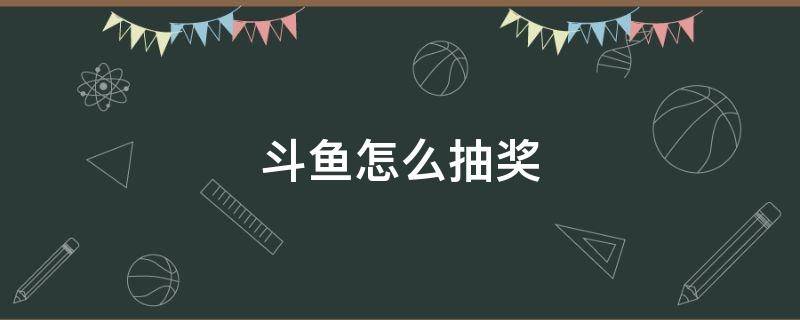 斗鱼怎么抽奖